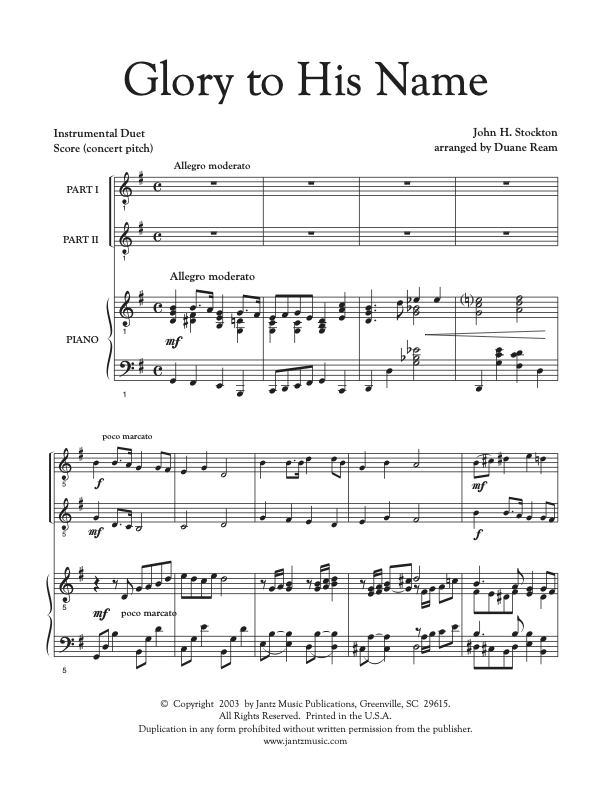 Glory to His Name

Instrumental Duet
Score (concert pitch)

John H. Stockton
arranged by Duane Ream

Allegro moderato

PART I

1

PART II

1

Allegro moderato

PIANO

mf

1

poco marcato

5

f

mf

5

mf

f

5

mf poco marcato

5

© Copyright 2003 by Jantz Music Publications, Greenville, SC 29615.
All Rights Reserved. Printed in the U.S.A.
Duplication in any form prohibited without written permission from the publisher.
www.jantzmusic.com